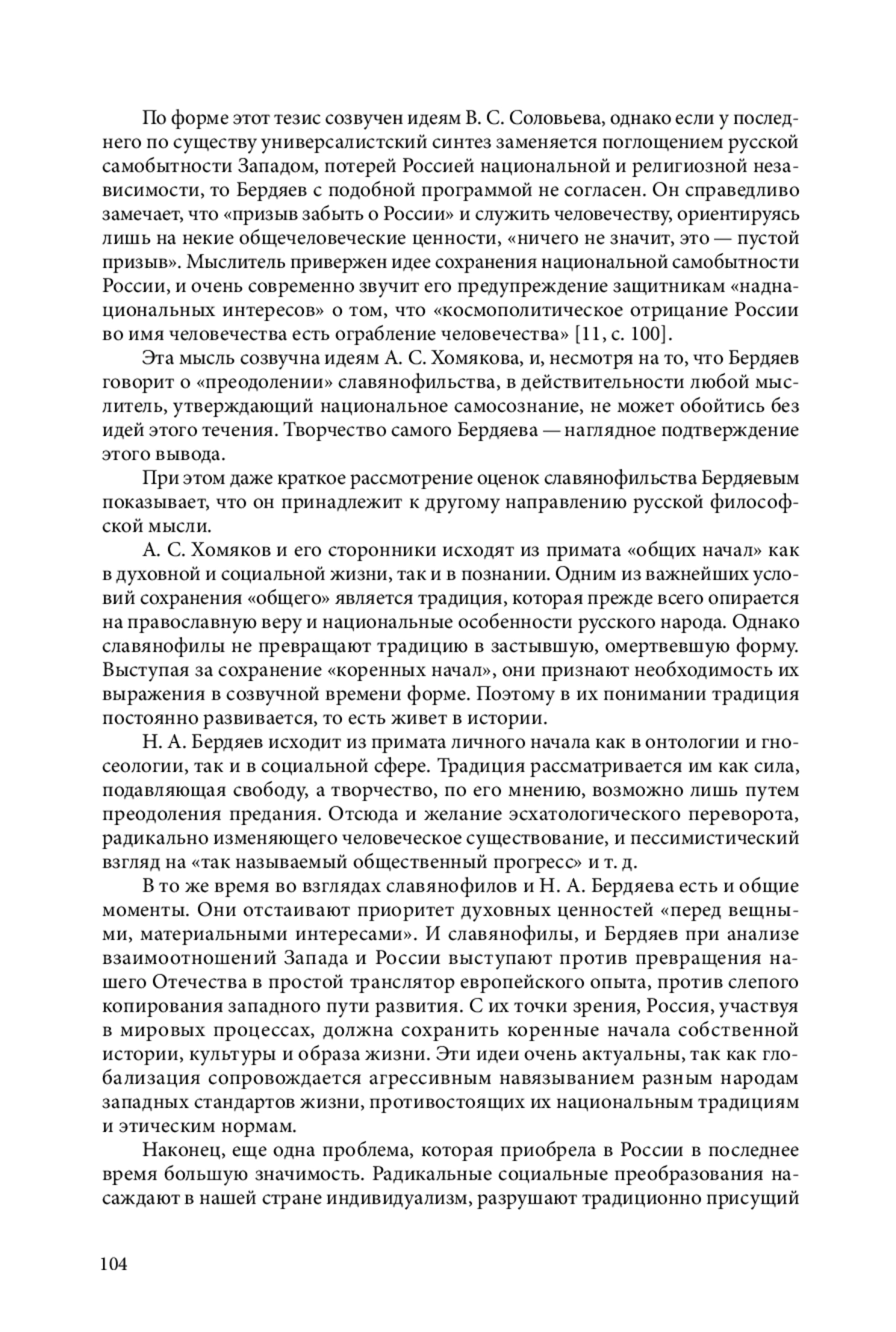 По форме этот тезис созвучен идеям В. С. Соловьева, однако если у последнего по существу универсалистский синтез заменяется поглощением русской самобытности Западом, потерей Россией национальной и религиозной независимости, то Бердяев с подобной программой не согласен. Он справедливо замечает, что «призыв забыть о России» и служить человечеству, ориентируясь лишь на некие общечеловеческие ценности, «ничего не значит, это — пустой призыв». Мыслитель привержен идее сохранения национальной самобытности России, и очень современно звучит его предупреждение защитникам «наднациональных интересов» о том, что «космополитическое отрицание России во имя человечества есть ограбление человечества» [11, с. 100].

Эта мысль созвучна идеям А. С. Хомякова, и, несмотря на то, что Бердяев говорит о «преодолении» славянофильства, в действительности любой мыслитель, утверждающий национальное самосознание, не может обойтись без идей этого течения. Творчество самого Бердяева — наглядное подтверждение этого вывода.

При этом даже краткое рассмотрение оценок славянофильства Бердяевым показывает, что он принадлежит к другому направлению русской философской мысли.

А. С. Хомяков и его сторонники исходят из примата «общих начал» как в духовной и социальной жизни, так и в познании. Одним из важнейших условий сохранения «общего» является традиция, которая прежде всего опирается на православную веру и национальные особенности русского народа. Однако славянофилы не превращают традицию в застывшую, омертвевшую форму. Выступая за сохранение «коренных начал», они признают необходимость их выражения в созвучной времени форме. Поэтому в их понимании традиция постоянно развивается, то есть живет в истории.

Н. А. Бердяев исходит из примата личного начала как в онтологии и гносеологии, так и в социальной сфере. Традиция рассматривается им как сила, подавляющая свободу, а творчество, по его мнению, возможно лишь путем преодоления предания. Отсюда и желание эсхатологического переворота, радикально изменяющего человеческое существование, и пессимистический взгляд на «так называемый общественный прогресс» и т. д.

В то же время во взглядах славянофилов и Н. А. Бердяева есть и общие моменты. Они отстаивают приоритет духовных ценностей «перед вещными, материальными интересами». И славянофилы, и Бердяев при анализе взаимоотношений Запада и России выступают против превращения нашего Отечества в простой транслятор европейского опыта, против слепого копирования западного пути развития. С их точки зрения, Россия, участвуя в мировых процессах, должна сохранить коренные начала собственной истории, культуры и образа жизни. Эти идеи очень актуальны, так как глобализация сопровождается агрессивным навязыванием разным народам западных стандартов жизни, противостоящих их национальным традициям и этическим нормам.

Наконец, еще одна проблема, которая приобрела в России в последнее время большую значимость. Радикальные социальные преобразования насаждают в нашей стране индивидуализм, разрушают традиционно присущий

104